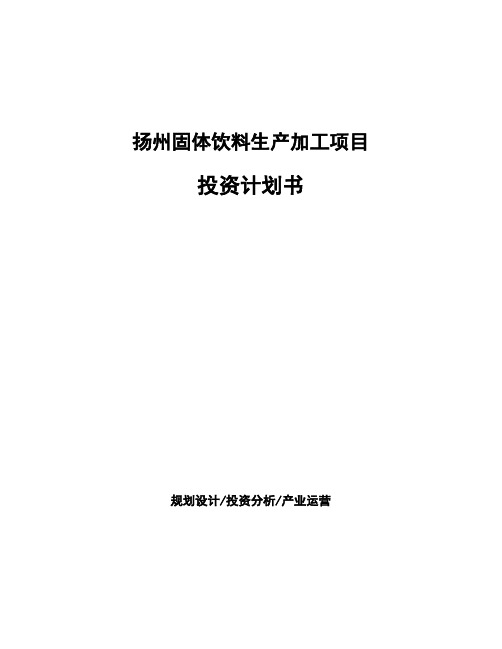 扬州固体饮料生产加工项目

投资计划书

规划设计/投资分析/产业运营